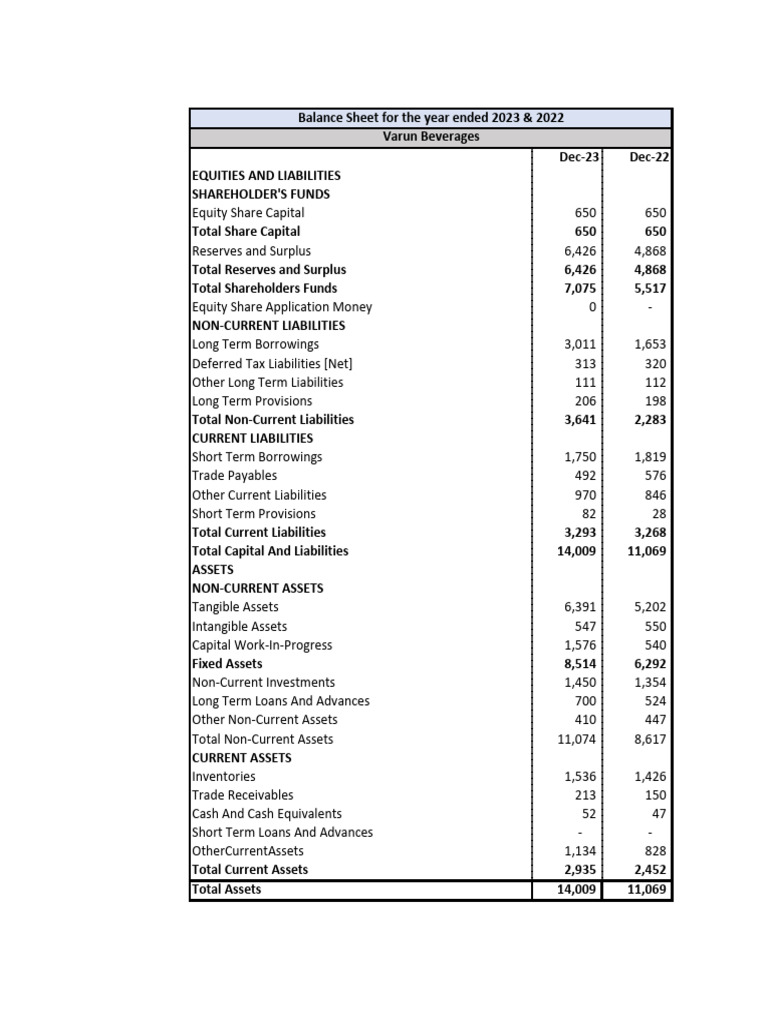 Balance Sheet for the year ended 2023 & 2022

Varun Beverages

| | Dec-23 | Dec-22 |
|---|---|---|
| EQUITIES AND LIABILITIES | | |
| SHAREHOLDER'S FUNDS | | |
| Equity Share Capital | 650 | 650 |
| Total Share Capital | 650 | 650 |
| Reserves and Surplus | 6,426 | 4,868 |
| Total Reserves and Surplus | 6,426 | 4,868 |
| Total Shareholders Funds | 7,075 | 5,517 |
| Equity Share Application Money | 0 | - |
| NON-CURRENT LIABILITIES | | |
| Long Term Borrowings | 3,011 | 1,653 |
| Deferred Tax Liabilities [Net] | 313 | 320 |
| Other Long Term Liabilities | 111 | 112 |
| Long Term Provisions | 206 | 198 |
| Total Non-Current Liabilities | 3,641 | 2,283 |
| CURRENT LIABILITIES | | |
| Short Term Borrowings | 1,750 | 1,819 |
| Trade Payables | 492 | 576 |
| Other Current Liabilities | 970 | 846 |
| Short Term Provisions | 82 | 28 |
| Total Current Liabilities | 3,293 | 3,268 |
| Total Capital And Liabilities | 14,009 | 11,069 |
| ASSETS | | |
| NON-CURRENT ASSETS | | |
| Tangible Assets | 6,391 | 5,202 |
| Intangible Assets | 547 | 550 |
| Capital Work-In-Progress | 1,576 | 540 |
| Fixed Assets | 8,514 | 6,292 |
| Non-Current Investments | 1,450 | 1,354 |
| Long Term Loans And Advances | 700 | 524 |
| Other Non-Current Assets | 410 | 447 |
| Total Non-Current Assets | 11,074 | 8,617 |
| CURRENT ASSETS | | |
| Inventories | 1,536 | 1,426 |
| Trade Receivables | 213 | 150 |
| Cash And Cash Equivalents | 52 | 47 |
| Short Term Loans And Advances | - | - |
| OtherCurrentAssets | 1,134 | 828 |
| Total Current Assets | 2,935 | 2,452 |
| Total Assets | 14,009 | 11,069 |